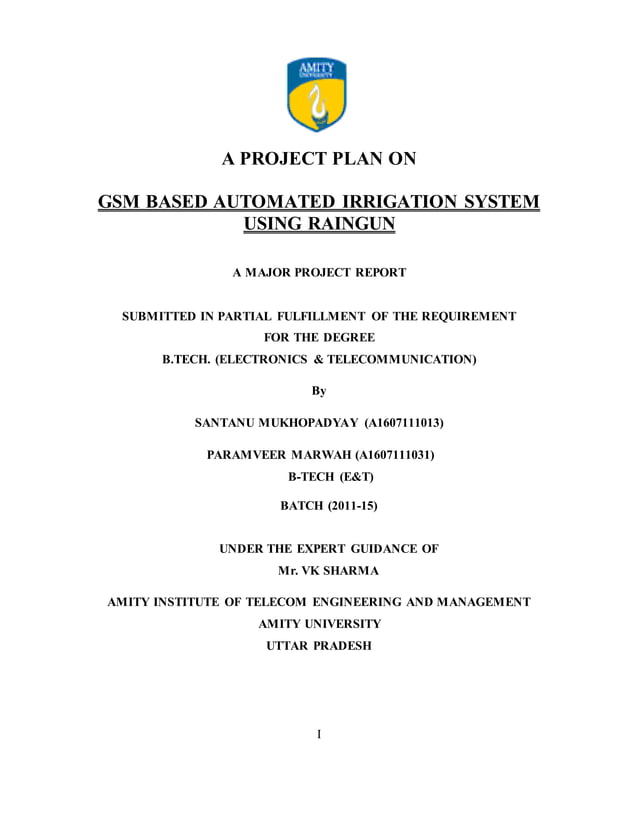 AMITY UNIVERSITY

A PROJECT PLAN ON

GSM BASED AUTOMATED IRRIGATION SYSTEM USING RAINGUN

A MAJOR PROJECT REPORT

SUBMITTED IN PARTIAL FULFILLMENT OF THE REQUIREMENT FOR THE DEGREE
B.TECH. (ELECTRONICS & TELECOMMUNICATION)

By

SANTANU MUKHOPADYAY (A1607111013)

PARAMVEER MARWAH (A1607111031)
B-TECH (E&T)

BATCH (2011-15)

UNDER THE EXPERT GUIDANCE OF
Mr. VK SHARMA

AMITY INSTITUTE OF TELECOM ENGINEERING AND MANAGEMENT
AMITY UNIVERSITY
UTTAR PRADESH

1